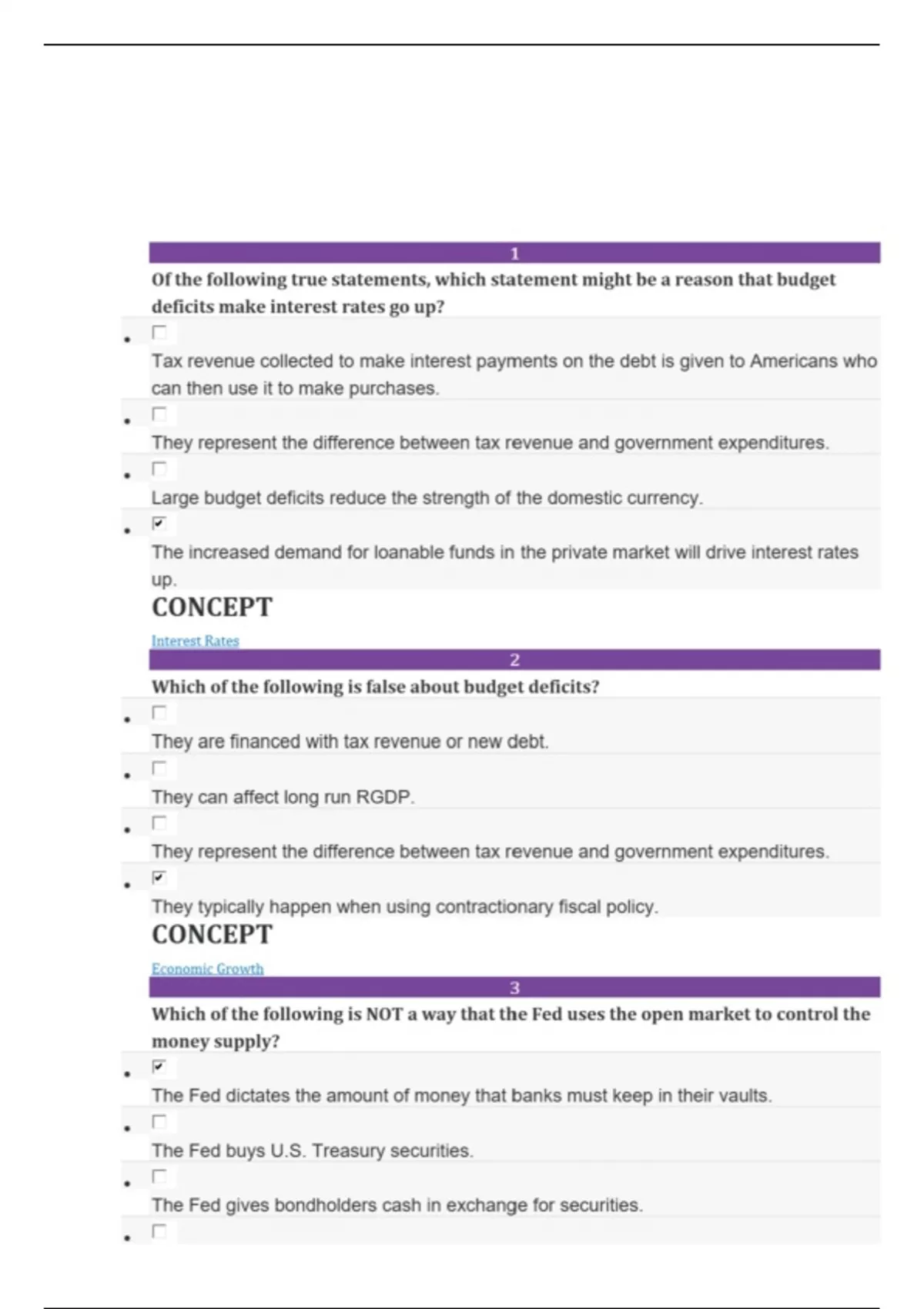 1

Of the following true statements, which statement might be a reason that budget deficits make interest rates go up?

- ☐ Tax revenue collected to make interest payments on the debt is given to Americans who can then use it to make purchases.
- ☐ They represent the difference between tax revenue and government expenditures.
- ☐ Large budget deficits reduce the strength of the domestic currency.
- ☑ The increased demand for loanable funds in the private market will drive interest rates up.

CONCEPT

Interest Rates

2

Which of the following is false about budget deficits?

- ☐ They are financed with tax revenue or new debt.
- ☐ They can affect long run RGDP.
- ☐ They represent the difference between tax revenue and government expenditures.
- ☑ They typically happen when using contractionary fiscal policy.

CONCEPT

Economic Growth

3

Which of the following is NOT a way that the Fed uses the open market to control the money supply?

- ☑ The Fed dictates the amount of money that banks must keep in their vaults.
- ☐ The Fed buys U.S. Treasury securities.
- ☐ The Fed gives bondholders cash in exchange for securities.
- ☐